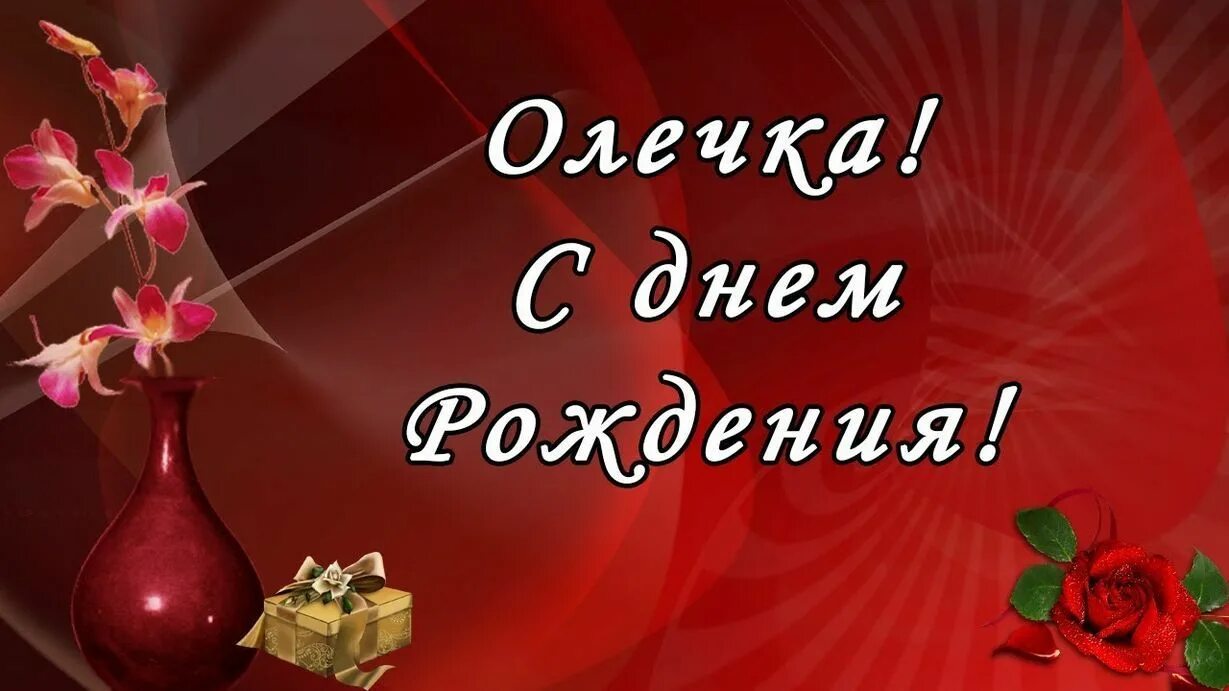 Олечка!
С днем
Рождения!